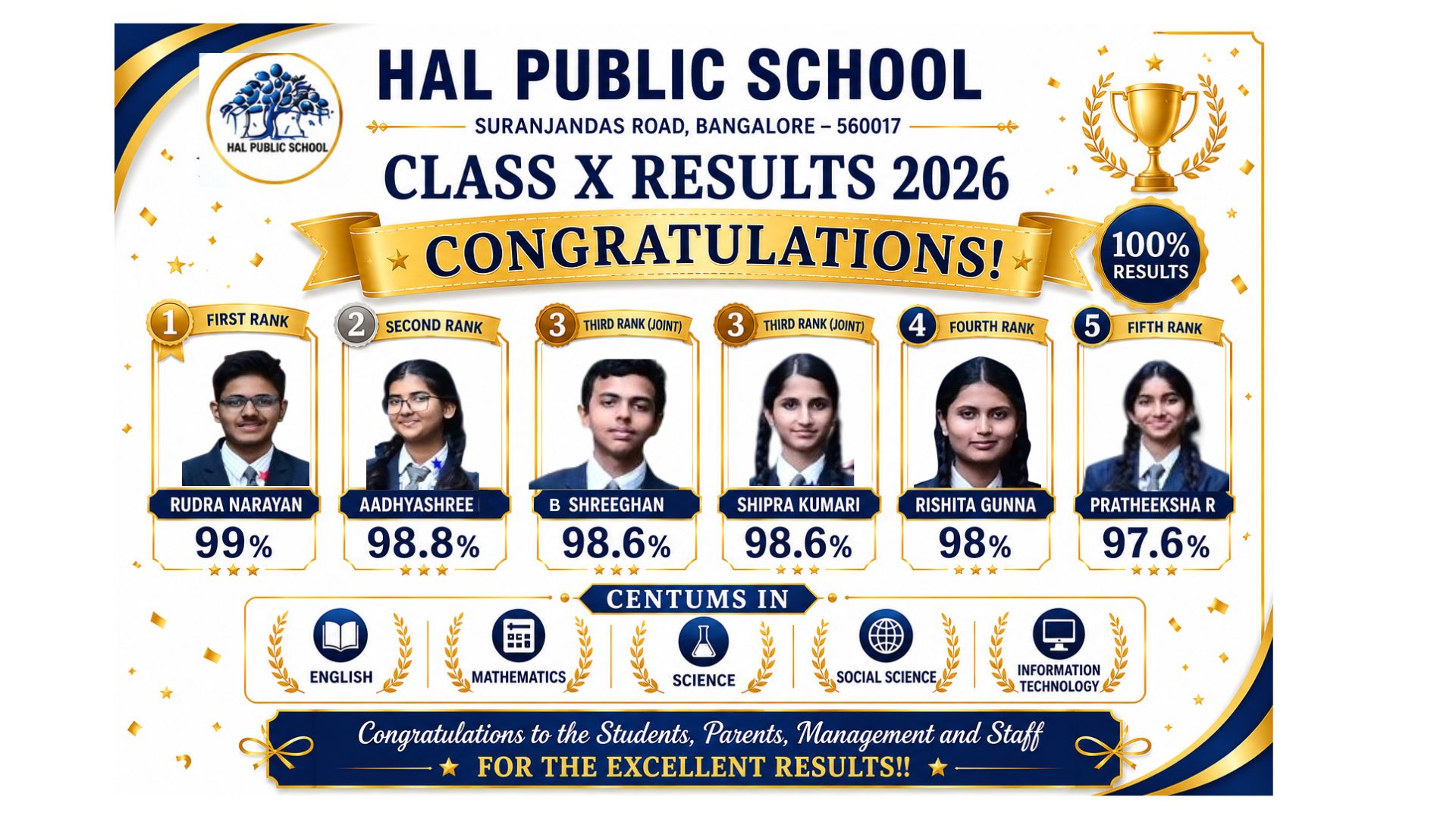 HAL PUBLIC SCHOOL

HAL PUBLIC SCHOOL

SURANJANDAS ROAD, BANGALORE – 560017

CLASS X RESULTS 2026

CONGRATULATIONS!

100% RESULTS

1 FIRST RANK
RUDRA NARAYAN
99%

2 SECOND RANK
AADHYASHREE
98.8%

3 THIRD RANK (JOINT)
B SHREEGHAN
98.6%

3 THIRD RANK (JOINT)
SHIPRA KUMARI
98.6%

4 FOURTH RANK
RISHITA GUNNA
98%

5 FIFTH RANK
PRATHEEKSHA R
97.6%

CENTUMS IN

ENGLISH

MATHEMATICS

SCIENCE

SOCIAL SCIENCE

INFORMATION TECHNOLOGY

Congratulations to the Students, Parents, Management and Staff

FOR THE EXCELLENT RESULTS!!